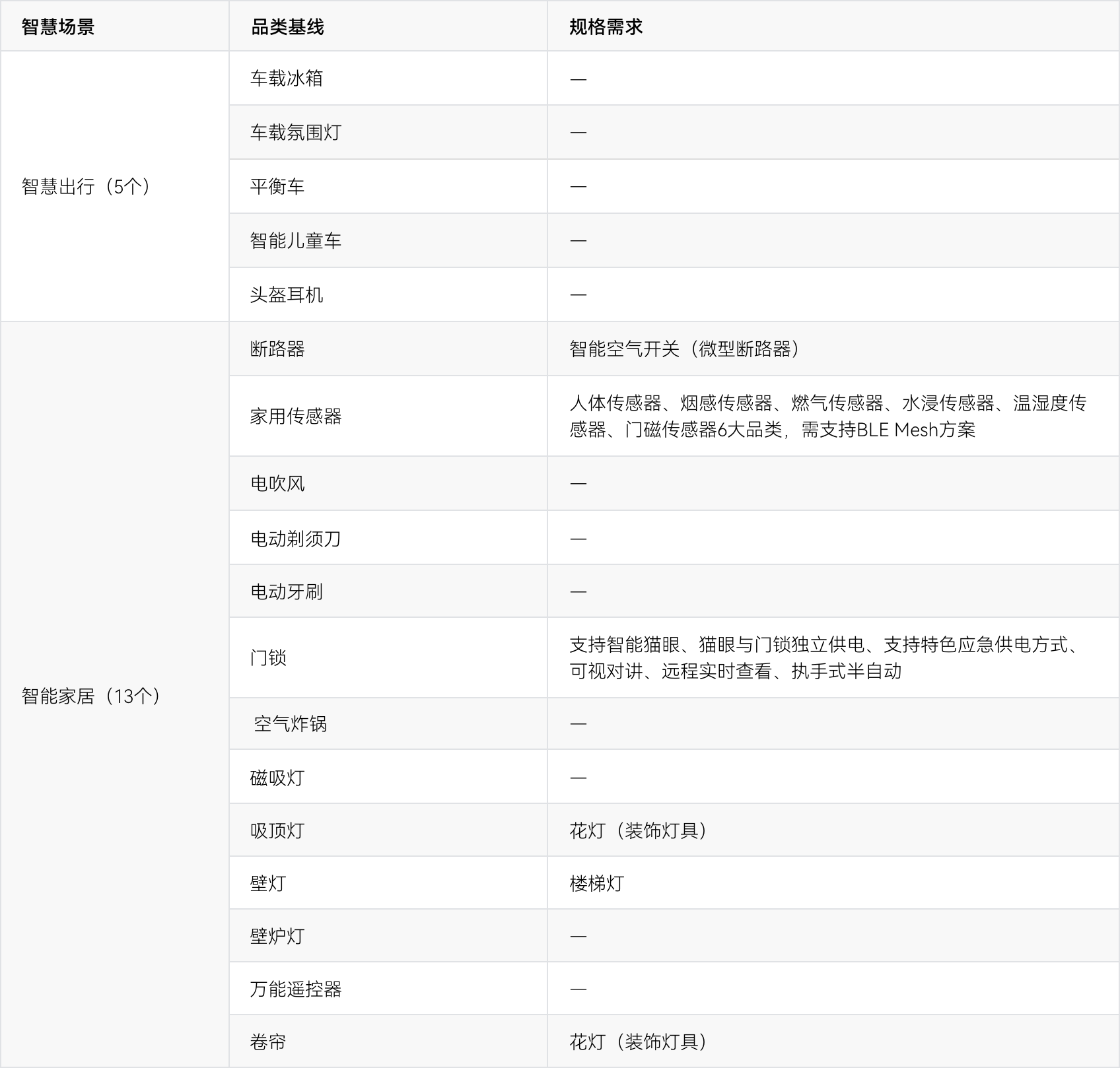 | 智慧场景 | 品类基线 | 规格需求 |
|---|---|---|
| 智慧出行（5个） | 车载冰箱 | — |
| | 车载氛围灯 | — |
| | 平衡车 | — |
| | 智能儿童车 | — |
| | 头盔耳机 | — |
| 智能家居（13个） | 断路器 | 智能空气开关（微型断路器） |
| | 家用传感器 | 人体传感器、烟感传感器、燃气传感器、水浸传感器、温湿度传感器、门磁传感器6大品类，需支持BLE Mesh方案 |
| | 电吹风 | — |
| | 电动剃须刀 | — |
| | 电动牙刷 | — |
| | 门锁 | 支持智能猫眼、猫眼与门锁独立供电、支持特色应急供电方式、可视对讲、远程实时查看、执手式半自动 |
| | 空气炸锅 | — |
| | 磁吸灯 | — |
| | 吸顶灯 | 花灯（装饰灯具） |
| | 壁灯 | 楼梯灯 |
| | 壁炉灯 | — |
| | 万能遥控器 | — |
| | 卷帘 | 花灯（装饰灯具） |